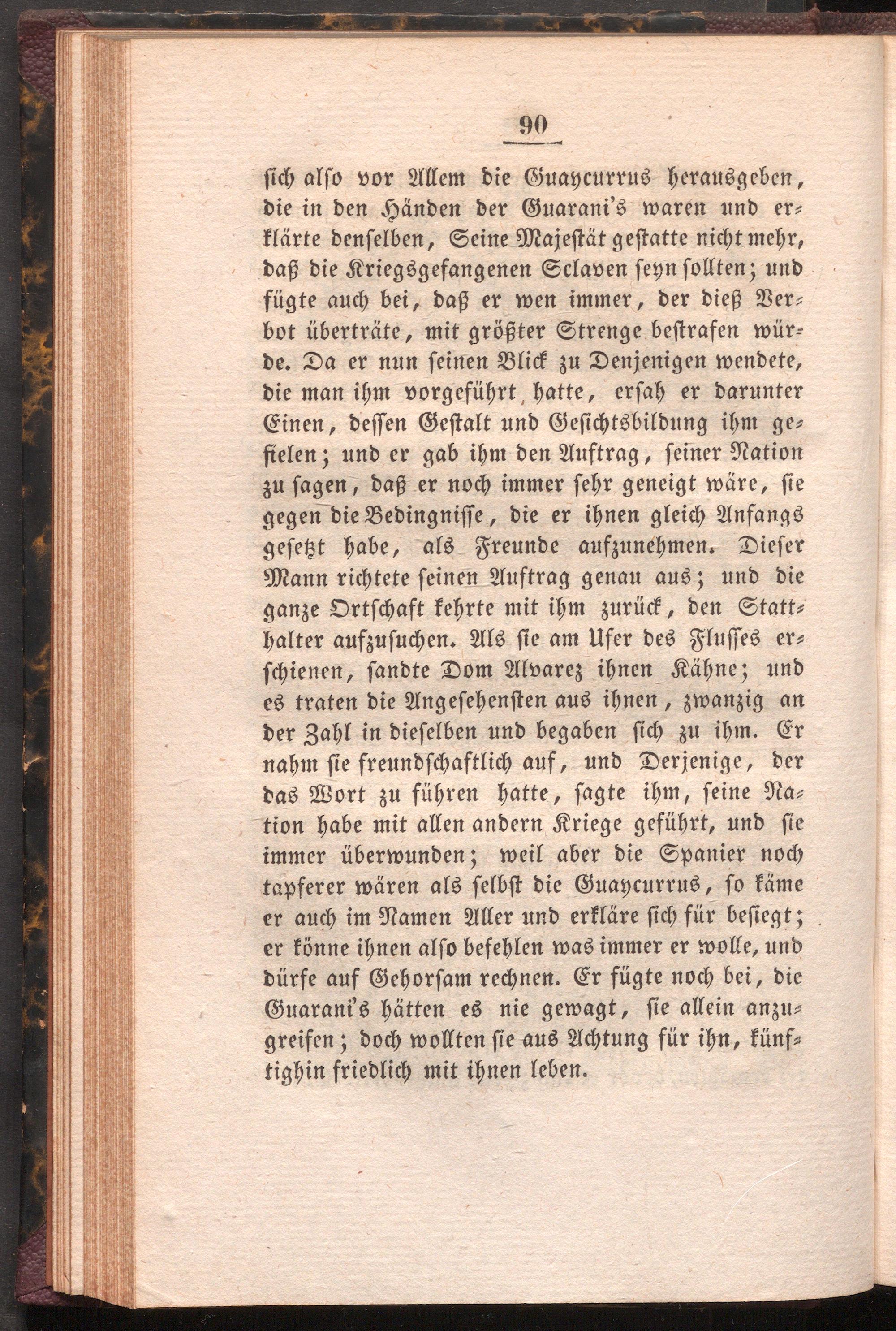 90

sich also vor Allem die Guaycurrus herausgeben, die in den Händen der Guarani's waren und erklärte denselben, Seine Majestät gestatte nicht mehr, daß die Kriegsgefangenen Sclaven seyn sollten; und fügte auch bei, daß er wen immer, der dieß Verbot überträte, mit größter Strenge bestrafen würde. Da er nun seinen Blick zu Denjenigen wendete, die man ihm vorgeführt hatte, ersah er darunter Einen, dessen Gestalt und Gesichtsbildung ihm gefielen; und er gab ihm den Auftrag, seiner Nation zu sagen, daß er noch immer sehr geneigt wäre, sie gegen die Bedingnisse, die er ihnen gleich Anfangs gesetzt habe, als Freunde aufzunehmen. Dieser Mann richtete seinen Auftrag genau aus; und die ganze Ortschaft kehrte mit ihm zurück, den Statthalter aufzusuchen. Als sie am Ufer des Flusses erschienen, sandte Dom Alvarez ihnen Kähne; und es traten die Angesehensten aus ihnen, zwanzig an der Zahl in dieselben und begaben sich zu ihm. Er nahm sie freundschaftlich auf, und Derjenige, der das Wort zu führen hatte, sagte ihm, seine Nation habe mit allen andern Kriege geführt, und sie immer überwunden; weil aber die Spanier noch tapferer wären als selbst die Guaycurrus, so käme er auch im Namen Aller und erkläre sich für besiegt; er könne ihnen also befehlen was immer er wolle, und dürfe auf Gehorsam rechnen. Er fügte noch bei, die Guarani's hätten es nie gewagt, sie allein anzugreifen; doch wollten sie aus Achtung für ihn, künftighin friedlich mit ihnen leben.